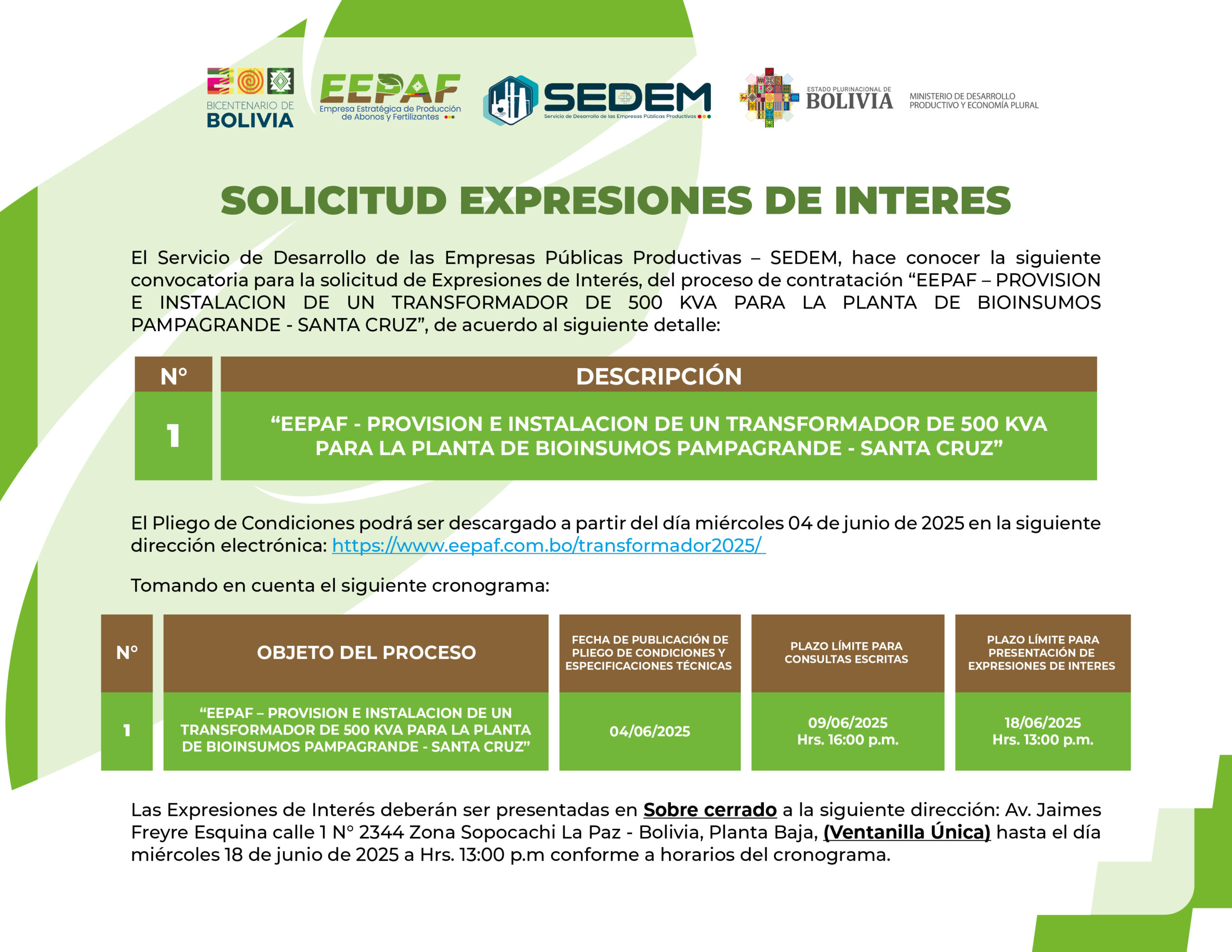 BICENTENARIO DE BOLIVIA

EEPAF
Empresa Estratégica de Producción de Abonos y Fertilizantes

SEDEM
Servicio de Desarrollo de las Empresas Públicas Productivas

ESTADO PLURINACIONAL DE BOLIVIA

MINISTERIO DE DESARROLLO PRODUCTIVO Y ECONOMÍA PLURAL

SOLICITUD EXPRESIONES DE INTERES

El Servicio de Desarrollo de las Empresas Públicas Productivas – SEDEM, hace conocer la siguiente convocatoria para la solicitud de Expresiones de Interés, del proceso de contratación “EEPAF – PROVISION E INSTALACION DE UN TRANSFORMADOR DE 500 KVA PARA LA PLANTA DE BIOINSUMOS PAMPAGRANDE - SANTA CRUZ”, de acuerdo al siguiente detalle:

| N° | DESCRIPCIÓN |
|---|---|
| 1 | “EEPAF - PROVISION E INSTALACION DE UN TRANSFORMADOR DE 500 KVA PARA LA PLANTA DE BIOINSUMOS PAMPAGRANDE - SANTA CRUZ” |

El Pliego de Condiciones podrá ser descargado a partir del día miércoles 04 de junio de 2025 en la siguiente dirección electrónica: https://www.eepaf.com.bo/transformador2025/

Tomando en cuenta el siguiente cronograma:

| N° | OBJETO DEL PROCESO | FECHA DE PUBLICACIÓN DE PLIEGO DE CONDICIONES Y ESPECIFICACIONES TÉCNICAS | PLAZO LÍMITE PARA CONSULTAS ESCRITAS | PLAZO LÍMITE PARA PRESENTACIÓN DE EXPRESIONES DE INTERES |
|---|---|---|---|---|
| 1 | “EEPAF – PROVISION E INSTALACION DE UN TRANSFORMADOR DE 500 KVA PARA LA PLANTA DE BIOINSUMOS PAMPAGRANDE - SANTA CRUZ” | 04/06/2025 | 09/06/2025 Hrs. 16:00 p.m. | 18/06/2025 Hrs. 13:00 p.m. |

Las Expresiones de Interés deberán ser presentadas en Sobre cerrado a la siguiente dirección: Av. Jaimes Freyre Esquina calle 1 N° 2344 Zona Sopocachi La Paz - Bolivia, Planta Baja, (Ventanilla Única) hasta el día miércoles 18 de junio de 2025 a Hrs. 13:00 p.m conforme a horarios del cronograma.